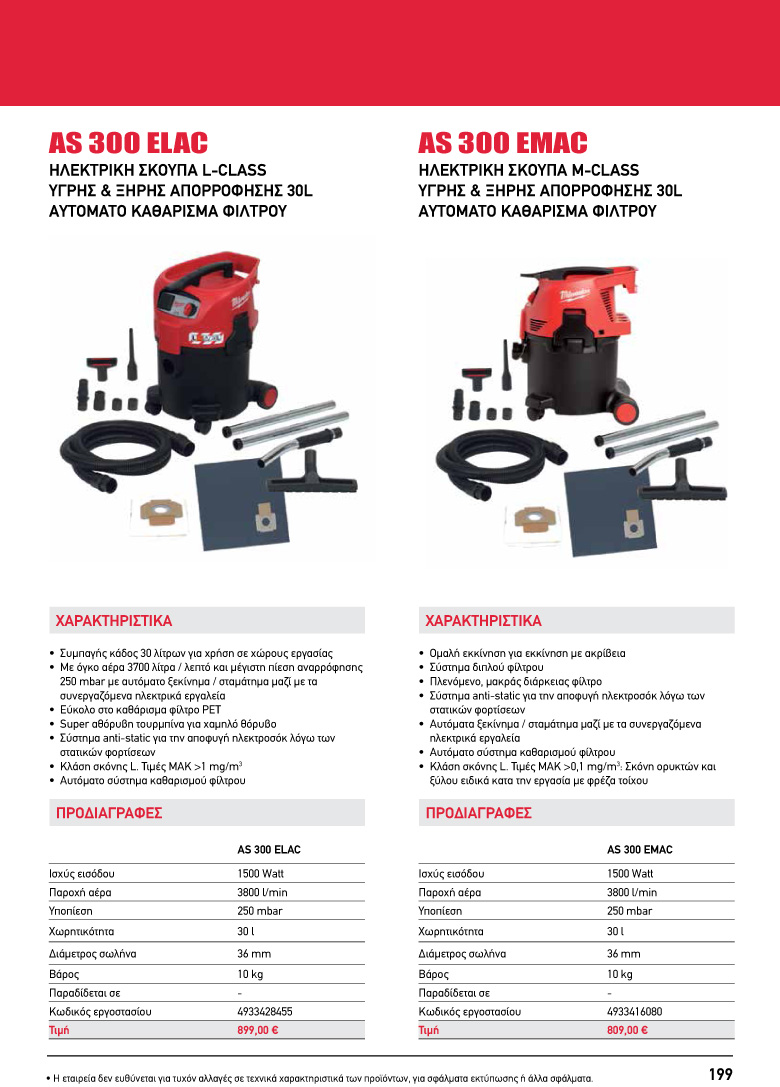 AS 300 ELAC
ΗΛΕΚΤΡΙΚΗ ΣΚΟΥΠΑ L-CLASS
ΥΓΡΗΣ & ΞΗΡΗΣ ΑΠΟΡΡΟΦΗΣΗΣ 30L
ΑΥΤΟΜΑΤΟ ΚΑΘΑΡΙΣΜΑ ΦΙΛΤΡΟΥ

ΧΑΡΑΚΤΗΡΙΣΤΙΚΑ

• Συμπαγής κάδος 30 λίτρων για χρήση σε χώρους εργασίας
• Με όγκο αέρα 3700 λίτρα / λεπτό και μέγιστη πίεση αναρρόφησης 250 mbar με αυτόματο ξεκίνημα / σταμάτημα μαζί με τα συνεργαζόμενα ηλεκτρικά εργαλεία
• Εύκολο στο καθάρισμα φίλτρο PET
• Super αθόρυβη τουρμπίνα για χαμηλό θόρυβο
• Σύστημα anti-static για την αποφυγή ηλεκτροσόκ λόγω των στατικών φορτίσεων
• Κλάση σκόνης L. Τιμές MAK >1 mg/m$^3$
• Αυτόματο σύστημα καθαρισμού φίλτρου

ΠΡΟΔΙΑΓΡΑΦΕΣ

| | AS 300 ELAC |
|---|---|
| Ισχύς εισόδου | 1500 Watt |
| Παροχή αέρα | 3800 l/min |
| Υποπίεση | 250 mbar |
| Χωρητικότητα | 30 l |
| Διάμετρος σωλήνα | 36 mm |
| Βάρος | 10 kg |
| Παραδίδεται σε | - |
| Κωδικός εργοστασίου | 4933428455 |
| Τιμή | 899,00 € |

AS 300 EMAC
ΗΛΕΚΤΡΙΚΗ ΣΚΟΥΠΑ M-CLASS
ΥΓΡΗΣ & ΞΗΡΗΣ ΑΠΟΡΡΟΦΗΣΗΣ 30L
ΑΥΤΟΜΑΤΟ ΚΑΘΑΡΙΣΜΑ ΦΙΛΤΡΟΥ

ΧΑΡΑΚΤΗΡΙΣΤΙΚΑ

• Ομαλή εκκίνηση για εκκίνηση με ακρίβεια
• Σύστημα διπλού φίλτρου
• Πλενόμενο, μακράς διάρκειας φίλτρο
• Σύστημα anti-static για την αποφυγή ηλεκτροσόκ λόγω των στατικών φορτίσεων
• Αυτόματα ξεκίνημα / σταμάτημα μαζί με τα συνεργαζόμενα ηλεκτρικά εργαλεία
• Αυτόματο σύστημα καθαρισμού φίλτρου
• Κλάση σκόνης L. Τιμές MAK >0,1 mg/m$^3$. Σκόνη ορυκτών και ξύλου ειδικά κατα την εργασία με φρέζα τοίχου

ΠΡΟΔΙΑΓΡΑΦΕΣ

| | AS 300 EMAC |
|---|---|
| Ισχύς εισόδου | 1500 Watt |
| Παροχή αέρα | 3800 l/min |
| Υποπίεση | 250 mbar |
| Χωρητικότητα | 30 l |
| Διάμετρος σωλήνα | 36 mm |
| Βάρος | 10 kg |
| Παραδίδεται σε | - |
| Κωδικός εργοστασίου | 4933416080 |
| Τιμή | 809,00 € |

• Η εταιρεία δεν ευθύνεται για τυχόν αλλαγές σε τεχνικά χαρακτηριστικά των προϊόντων, για σφάλματα εκτύπωσης ή άλλα σφάλματα.

199